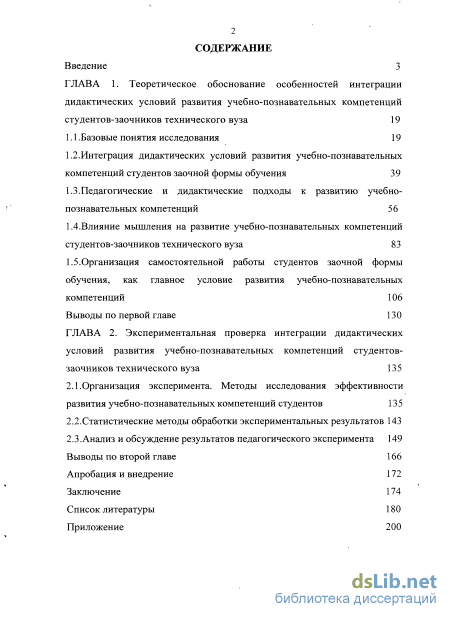 2

СОДЕРЖАНИЕ

Введение 3

ГЛАВА 1. Теоретическое обоснование особенностей интеграции дидактических условий развития учебно-познавательных компетенций студентов-заочников технического вуза 19

1.1.Базовые понятия исследования 19

1.2.Интеграция дидактических условий развития учебно-познавательных компетенций студентов заочной формы обучения 39

1.3.Педагогические и дидактические подходы к развитию учебно-познавательных компетенций 56

1.4.Влияние мышления на развитие учебно-познавательных компетенций студентов-заочников технического вуза 83

1.5.Организация самостоятельной работы студентов заочной формы обучения, как главное условие развития учебно-познавательных компетенций 106

Выводы по первой главе 130

ГЛАВА 2. Экспериментальная проверка интеграции дидактических условий развития учебно-познавательных компетенций студентов-заочников технического вуза 135

2.1.Организация эксперимента. Методы исследования эффективности развития учебно-познавательных компетенций студентов 135

2.2.Статистические методы обработки экспериментальных результатов 143

2.3.Анализ и обсуждение результатов педагогического эксперимента 149

Выводы по второй главе 166

Апробация и внедрение 172

Заключение 174

Список литературы 180

Приложение 200

dsLib.net
библиотека диссертаций